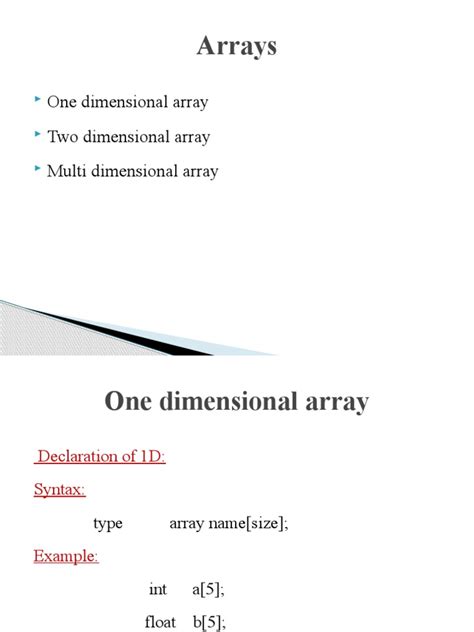 Arrays

One dimensional array

Two dimensional array

Multi dimensional array

One dimensional array

Declaration of 1D:

Syntax:

type array name[size];

Example:

int a[5];

float b[5];